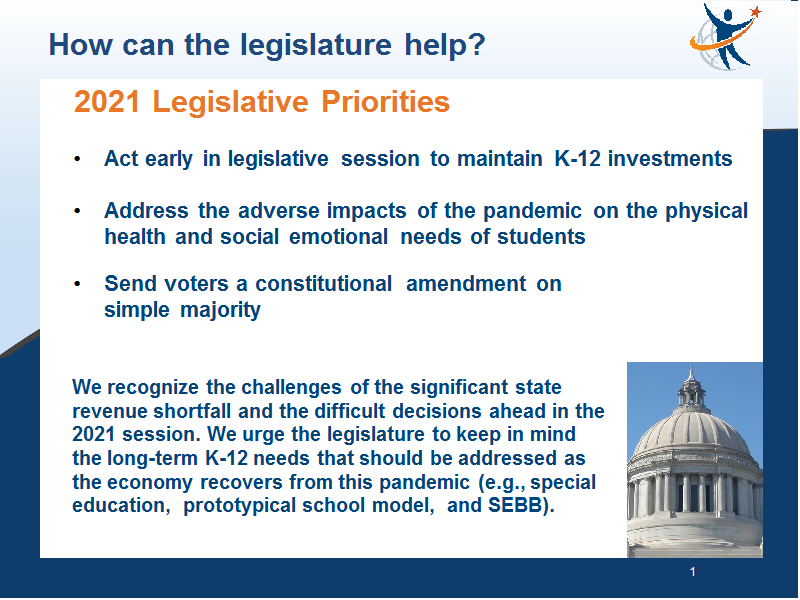 How can the legislature help?

2021 Legislative Priorities

• Act early in legislative session to maintain K-12 investments

• Address the adverse impacts of the pandemic on the physical health and social emotional needs of students

• Send voters a constitutional amendment on simple majority

We recognize the challenges of the significant state revenue shortfall and the difficult decisions ahead in the 2021 session. We urge the legislature to keep in mind the long-term K-12 needs that should be addressed as the economy recovers from this pandemic (e.g., special education, prototypical school model, and SEBB).

1